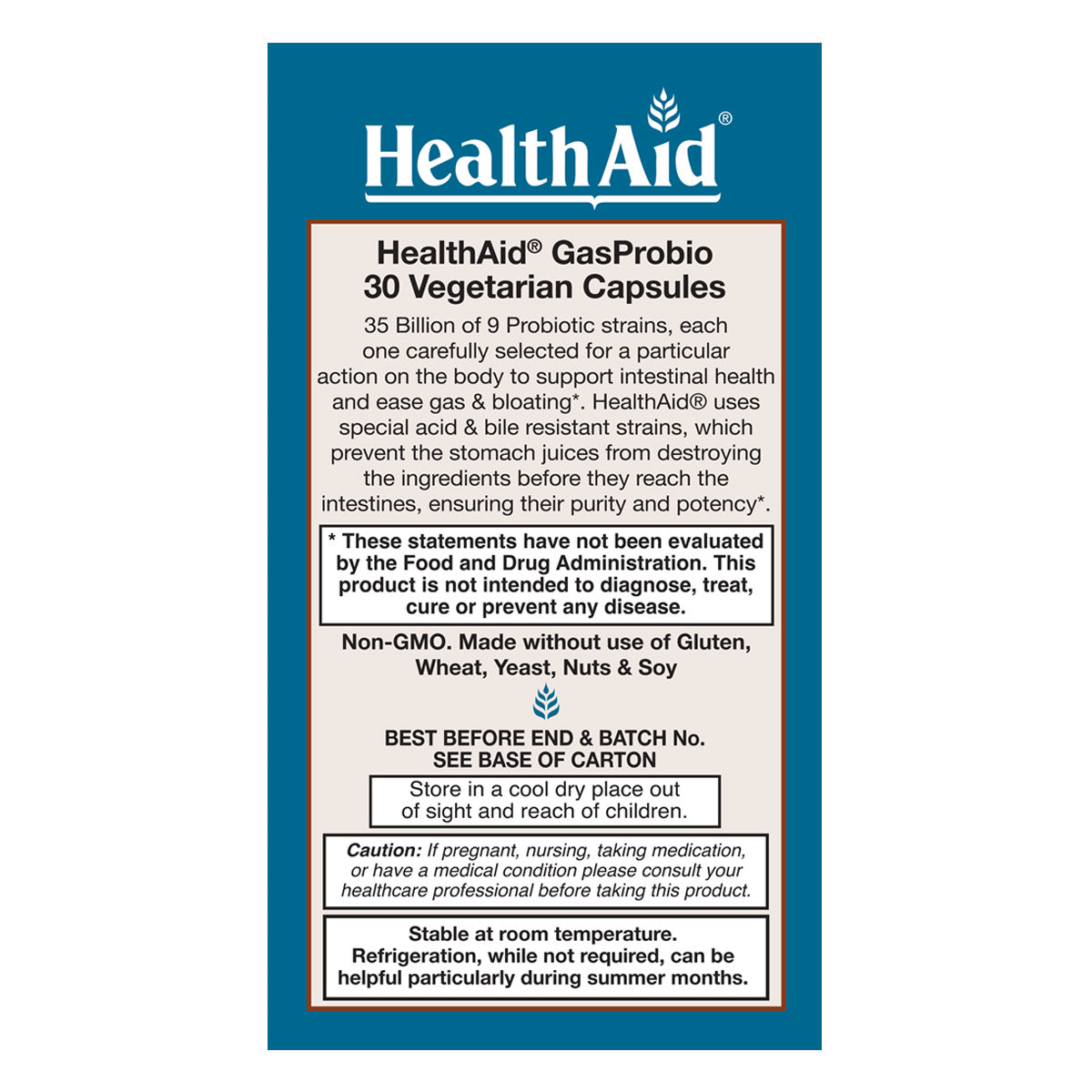 HealthAid®

HealthAid® GasProbio
30 Vegetarian Capsules

35 Billion of 9 Probiotic strains, each one carefully selected for a particular action on the body to support intestinal health and ease gas & bloating*. HealthAid® uses special acid & bile resistant strains, which prevent the stomach juices from destroying the ingredients before they reach the intestines, ensuring their purity and potency*.

* These statements have not been evaluated by the Food and Drug Administration. This product is not intended to diagnose, treat, cure or prevent any disease.

Non-GMO. Made without use of Gluten, Wheat, Yeast, Nuts & Soy

BEST BEFORE END & BATCH No.
SEE BASE OF CARTON

Store in a cool dry place out of sight and reach of children.

Caution: If pregnant, nursing, taking medication, or have a medical condition please consult your healthcare professional before taking this product.

Stable at room temperature. Refrigeration, while not required, can be helpful particularly during summer months.